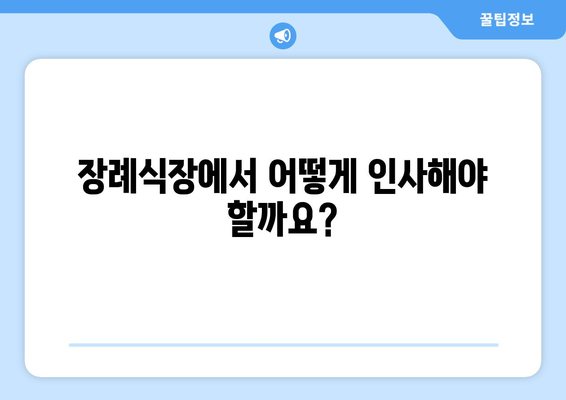 꿀팁정보

장례식장에서 어떻게 인사해야 할까요?